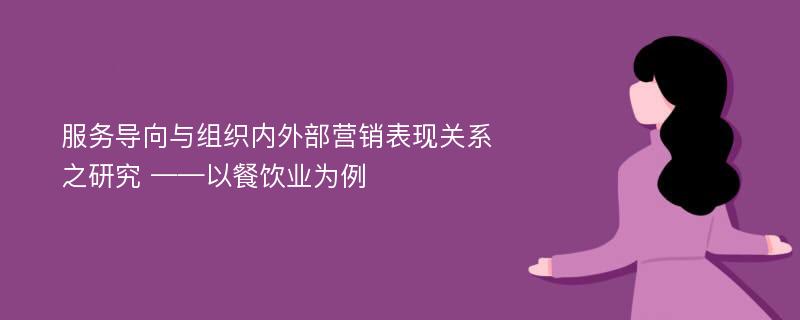 服务导向与组织内外部营销表现关系之研究 ——以餐饮业为例